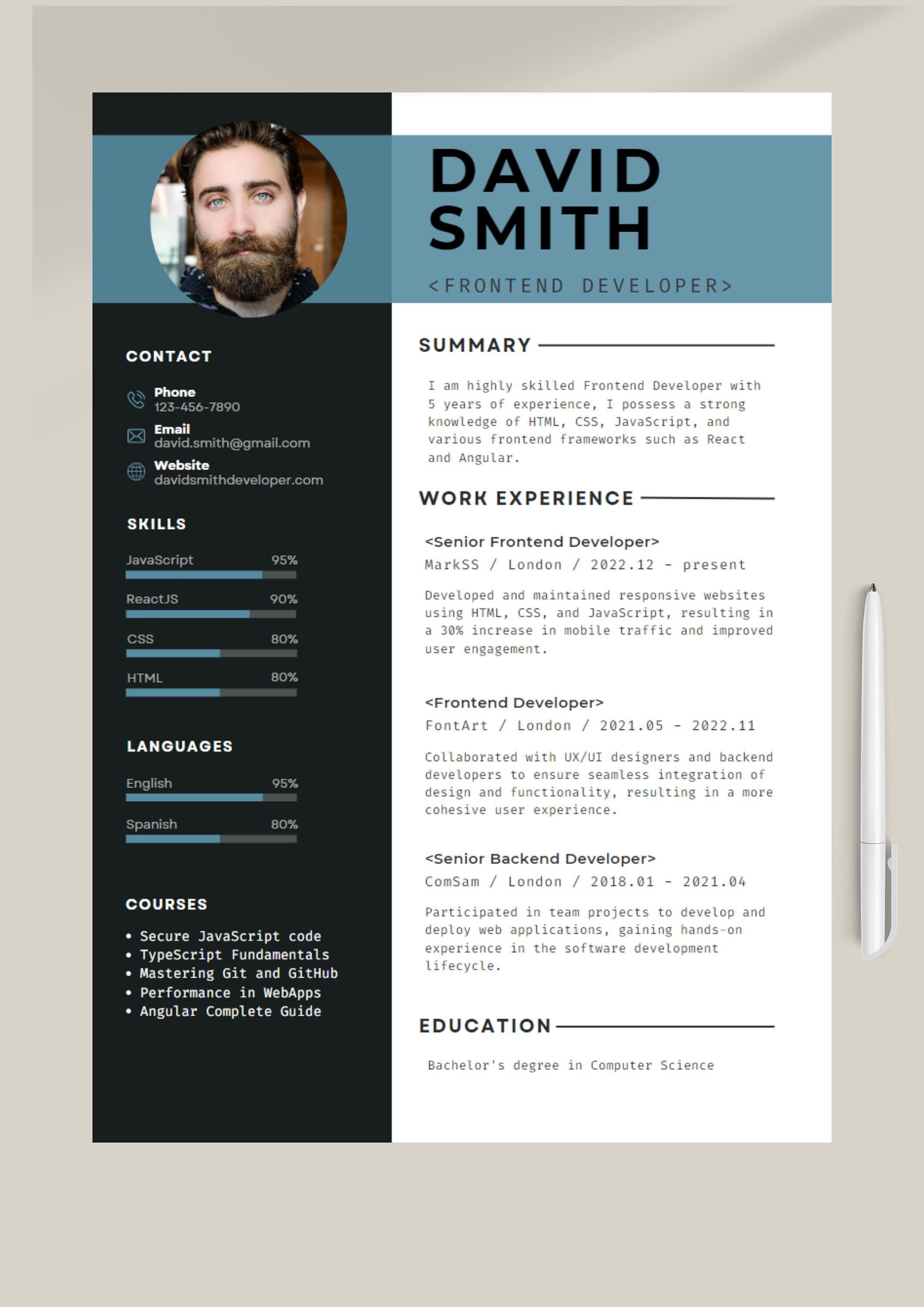 CONTACT

Phone
123-456-7890

Email
david.smith@gmail.com

Website
davidsmithdeveloper.com

SKILLS

JavaScript 95%

ReactJS 90%

CSS 80%

HTML 80%

LANGUAGES

English 95%

Spanish 80%

COURSES

• Secure JavaScript code
• TypeScript Fundamentals
• Mastering Git and GitHub
• Performance in WebApps
• Angular Complete Guide

DAVID
SMITH

<FRONTEND DEVELOPER>

SUMMARY

I am highly skilled Frontend Developer with 5 years of experience, I possess a strong knowledge of HTML, CSS, JavaScript, and various frontend frameworks such as React and Angular.

WORK EXPERIENCE

<Senior Frontend Developer>
MarkSS / London / 2022.12 - present

Developed and maintained responsive websites using HTML, CSS, and JavaScript, resulting in a 30% increase in mobile traffic and improved user engagement.

<Frontend Developer>
FontArt / London / 2021.05 - 2022.11

Collaborated with UX/UI designers and backend developers to ensure seamless integration of design and functionality, resulting in a more cohesive user experience.

<Senior Backend Developer>
ComSam / London / 2018.01 - 2021.04

Participated in team projects to develop and deploy web applications, gaining hands-on experience in the software development lifecycle.

EDUCATION

Bachelor's degree in Computer Science